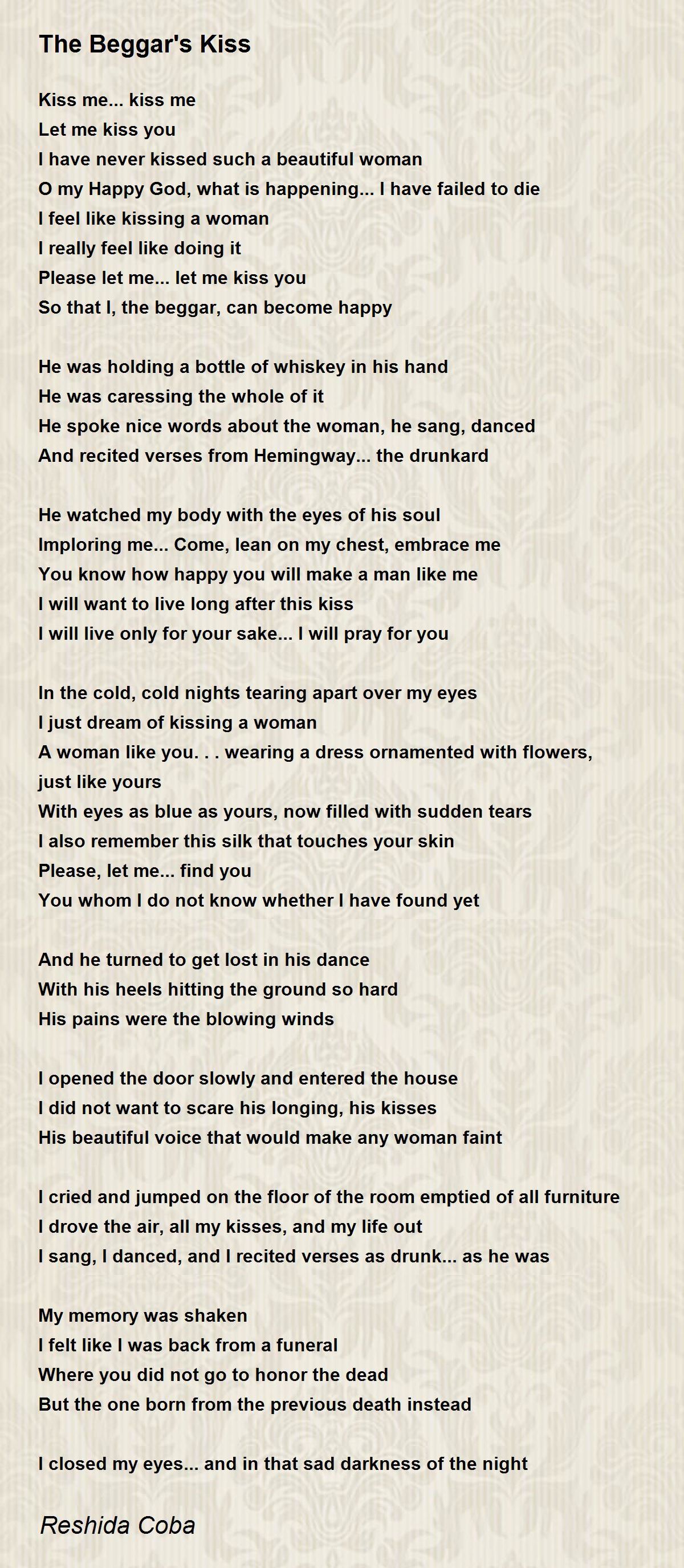 The Beggar's Kiss

Kiss me... kiss me
Let me kiss you
I have never kissed such a beautiful woman
O my Happy God, what is happening... I have failed to die
I feel like kissing a woman
I really feel like doing it
Please let me... let me kiss you
So that I, the beggar, can become happy

He was holding a bottle of whiskey in his hand
He was caressing the whole of it
He spoke nice words about the woman, he sang, danced
And recited verses from Hemingway... the drunkard

He watched my body with the eyes of his soul
Imploring me... Come, lean on my chest, embrace me
You know how happy you will make a man like me
I will want to live long after this kiss
I will live only for your sake... I will pray for you

In the cold, cold nights tearing apart over my eyes
I just dream of kissing a woman
A woman like you. . . wearing a dress ornamented with flowers, just like yours
With eyes as blue as yours, now filled with sudden tears
I also remember this silk that touches your skin
Please, let me... find you
You whom I do not know whether I have found yet

And he turned to get lost in his dance
With his heels hitting the ground so hard
His pains were the blowing winds

I opened the door slowly and entered the house
I did not want to scare his longing, his kisses
His beautiful voice that would make any woman faint

I cried and jumped on the floor of the room emptied of all furniture
I drove the air, all my kisses, and my life out
I sang, I danced, and I recited verses as drunk... as he was

My memory was shaken
I felt like I was back from a funeral
Where you did not go to honor the dead
But the one born from the previous death instead

I closed my eyes... and in that sad darkness of the night

Reshida Coba